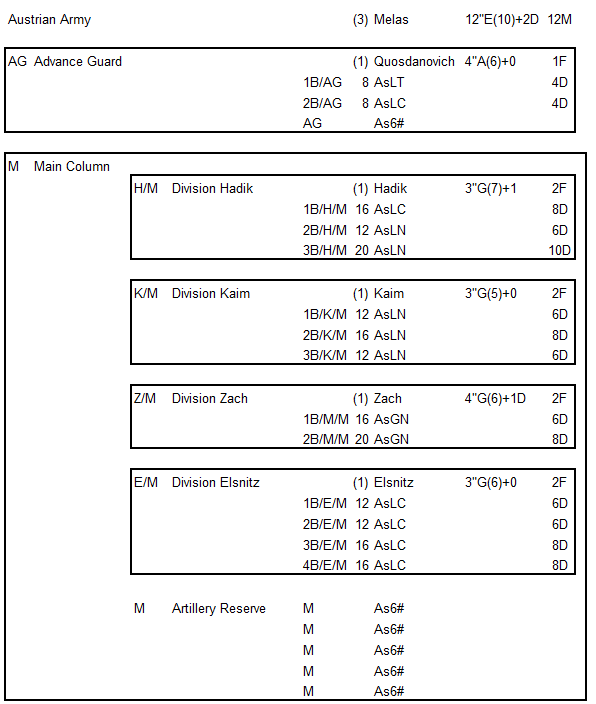 Austrian Army (3) Melas 12"E(10)+2D 12M

AG Advance Guard (1) Quosdanovich 4"A(6)+0 1F
1B/AG 8 AsLT 4D
2B/AG 8 AsLC 4D
AG As6#

M Main Column
H/M Division Hadik (1) Hadik 3"G(7)+1 2F
1B/H/M 16 AsLC 8D
2B/H/M 12 AsLN 6D
3B/H/M 20 AsLN 10D

K/M Division Kaim (1) Kaim 3"G(5)+0 2F
1B/K/M 12 AsLN 6D
2B/K/M 16 AsLN 8D
3B/K/M 12 AsLN 6D

Z/M Division Zach (1) Zach 4"G(6)+1D 2F
1B/M/M 16 AsGN 6D
2B/M/M 20 AsGN 8D

E/M Division Elsnitz (1) Elsnitz 3"G(6)+0 2F
1B/E/M 12 AsLC 6D
2B/E/M 12 AsLC 6D
3B/E/M 16 AsLC 8D
4B/E/M 16 AsLC 8D

M Artillery Reserve M As6#
M As6#
M As6#
M As6#
M As6#